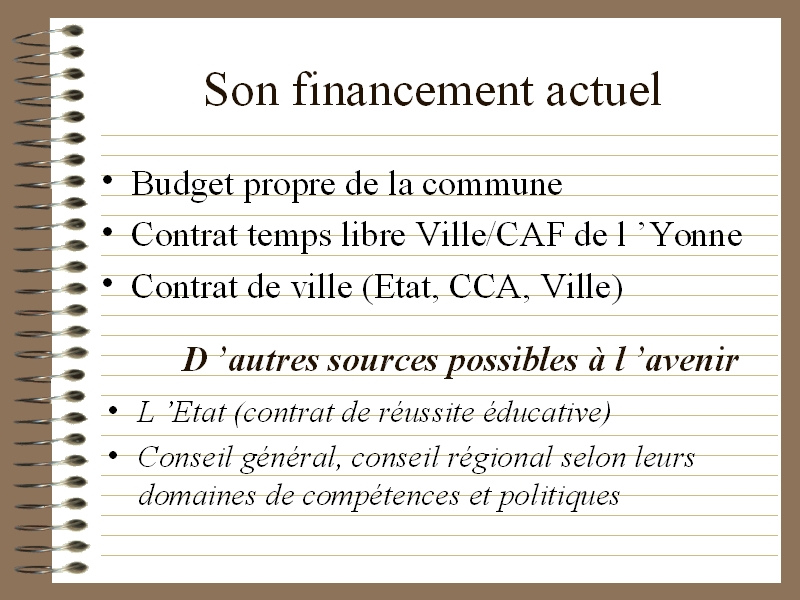 Son financement actuel

• Budget propre de la commune
• Contrat temps libre Ville/CAF de l 'Yonne
• Contrat de ville (Etat, CCA, Ville)

D 'autres sources possibles à l 'avenir

• L 'Etat (contrat de réussite éducative)
• Conseil général, conseil régional selon leurs domaines de compétences et politiques